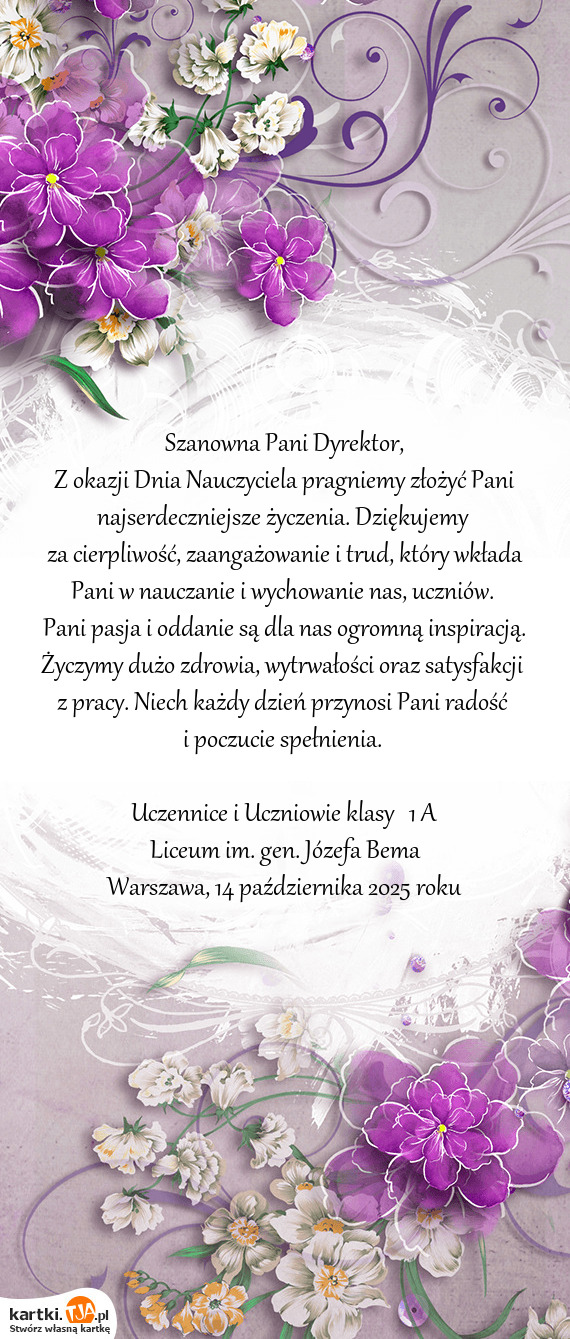 Szanowna Pani Dyrektor,
Z okazji Dnia Nauczyciela pragniemy złożyć Pani najserdeczniejsze życzenia. Dziękujemy za cierpliwość, zaangażowanie i trud, który wkłada Pani w nauczanie i wychowanie nas, uczniów. Pani pasja i oddanie są dla nas ogromną inspiracją. Życzymy dużo zdrowia, wytrwałości oraz satysfakcji z pracy. Niech każdy dzień przynosi Pani radość i poczucie spełnienia.

Uczennice i Uczniowie klasy 1 A
Liceum im. gen. Józefa Bema
Warszawa, 14 października 2025 roku

kartki.TJA.pl
Stwórz własną kartkę